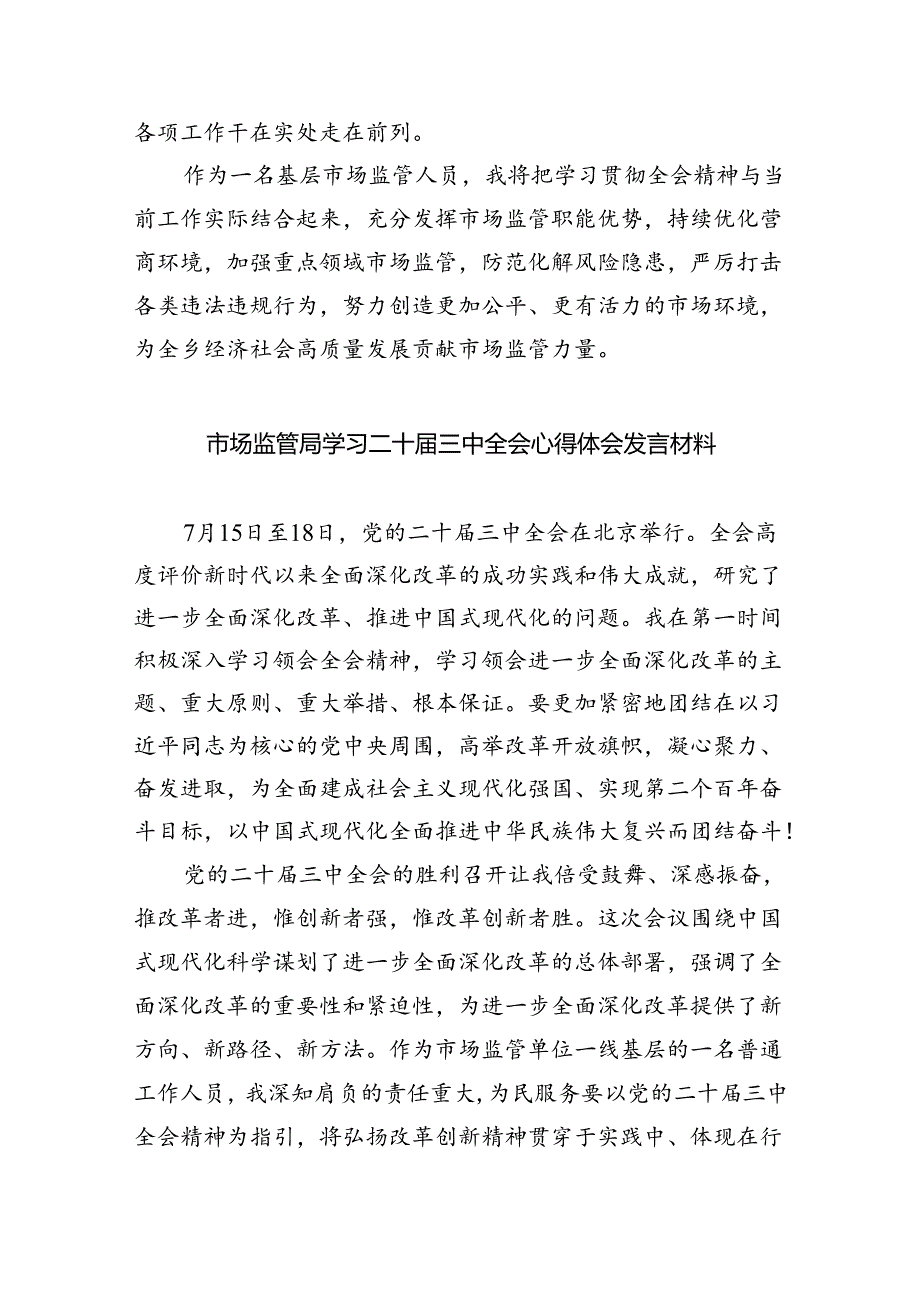 各项工作干在实处走在前列。

作为一名基层市场监管人员，我将把学习贯彻全会精神与当前工作实际结合起来，充分发挥市场监管职能优势，持续优化营商环境，加强重点领域市场监管，防范化解风险隐患，严厉打击各类违法违规行为，努力创造更加公平、更有活力的市场环境，为全乡经济社会高质量发展贡献市场监管力量。

市场监管局学习二十届三中全会心得体会发言材料

7月15日至18日，党的二十届三中全会在北京举行。全会高度评价新时代以来全面深化改革的成功实践和伟大成就，研究了进一步全面深化改革、推进中国式现代化的问题。我在第一时间积极深入学习领会全会精神，学习领会进一步全面深化改革的主题、重大原则、重大举措、根本保证。要更加紧密地团结在以习近平同志为核心的党中央周围，高举改革开放旗帜，凝心聚力、奋发进取，为全面建成社会主义现代化强国、实现第二个百年奋斗目标，以中国式现代化全面推进中华民族伟大复兴而团结奋斗！

党的二十届三中全会的胜利召开让我倍受鼓舞、深感振奋，推改革者进，惟创新者强，惟改革创新者胜。这次会议围绕中国式现代化科学谋划了进一步全面深化改革的总体部署，强调了全面深化改革的重要性和紧迫性，为进一步全面深化改革提供了新方向、新路径、新方法。作为市场监管单位一线基层的一名普通工作人员，我深知肩负的责任重大，为民服务要以党的二十届三中全会精神为指引，将弘扬改革创新精神贯穿于实践中、体现在行